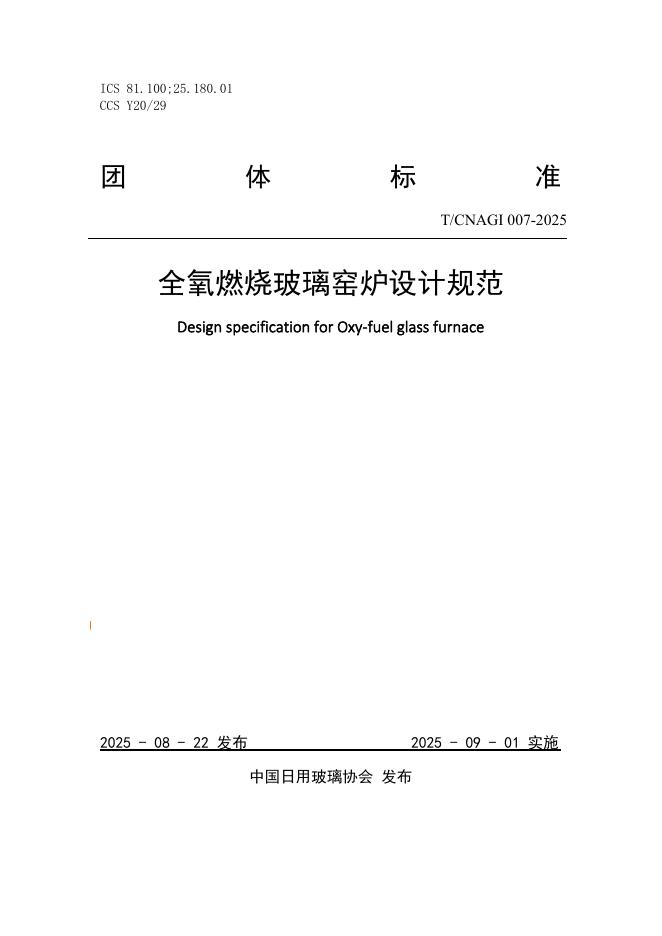 ICS 81.100;25.180.01
CCS Y20/29

团 体 标 准

T/CNAGI 007-2025

全氧燃烧玻璃窑炉设计规范

Design specification for Oxy-fuel glass furnace

2025 - 08 - 22 发布 2025 - 09 - 01 实施

中国日用玻璃协会 发布